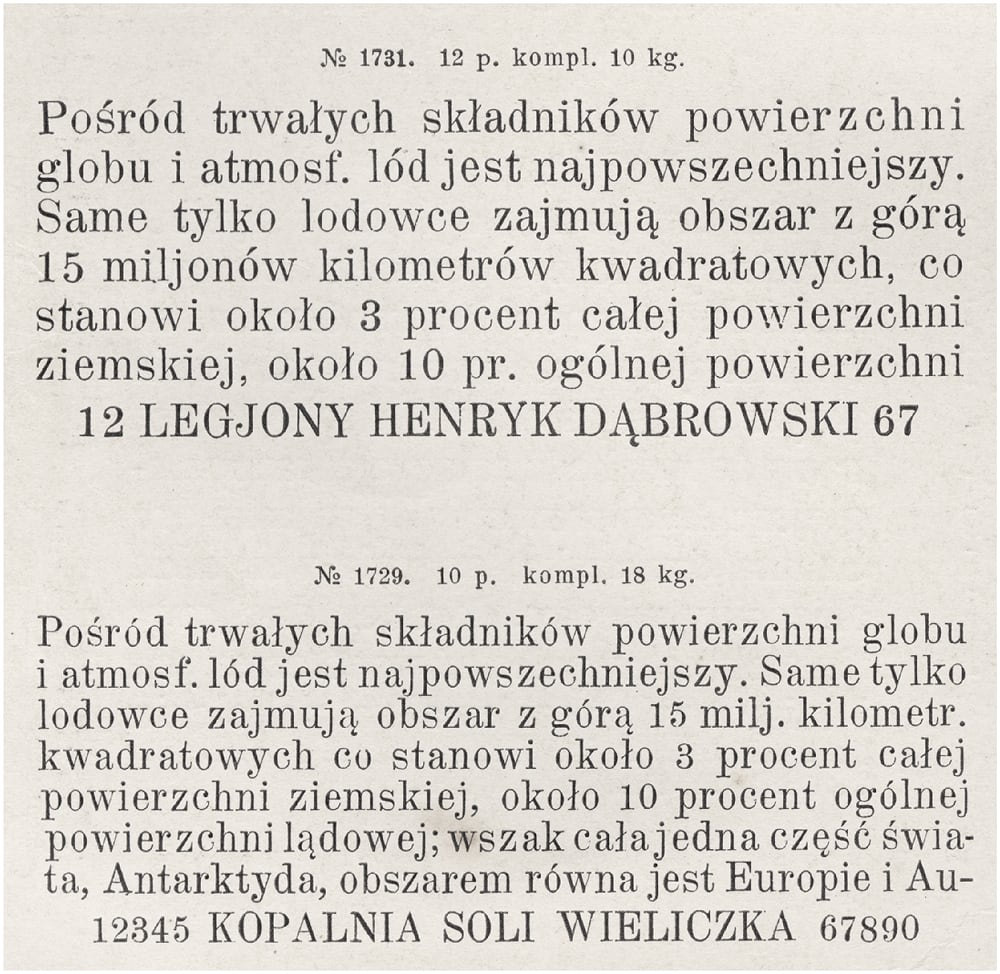 № 1731. 12 p. kompl. 10 kg.

Pośród trwałych składników powierzchni globu i atmosf. lód jest najpowszechniejszy. Same tylko lodowce zajmują obszar z górą 15 miljonów kilometrów kwadratowych, co stanowi około 3 procent całej powierzchni ziemskiej, około 10 pr. ogólnej powierzchni

12 LEGJONY HENRYK DĄBROWSKI 67

№ 1729. 10 p. kompl. 18 kg.

Pośród trwałych składników powierzchni globu i atmosf. lód jest najpowszechniejszy. Same tylko lodowce zajmują obszar z górą 15 milj. kilometr. kwadratowych co stanowi około 3 procent całej powierzchni ziemskiej, około 10 procent ogólnej powierzchni lądowej; wszak cała jedna część świata, Antarktyda, obszarem równa jest Europie i Au-

12345 KOPALNIA SOLI WIELICZKA 67890